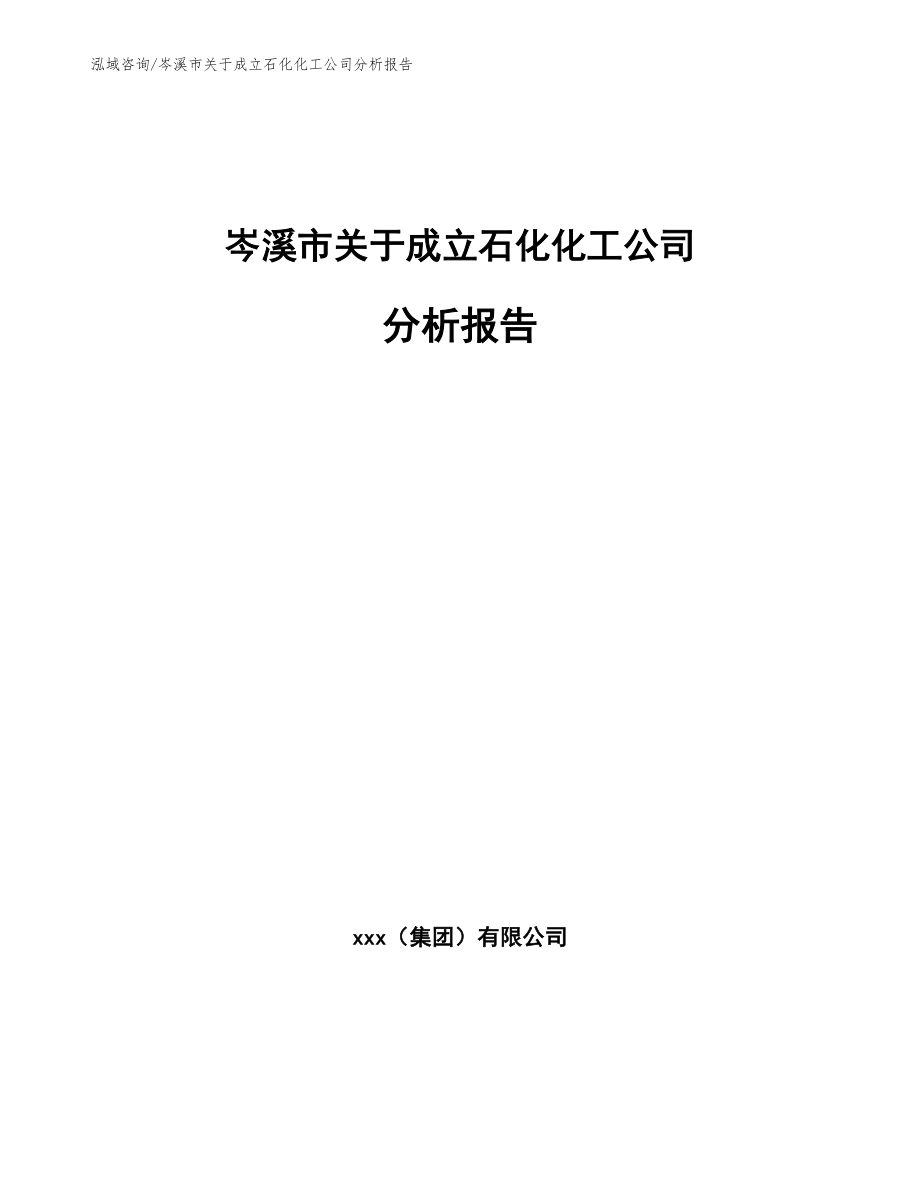 泓域咨询/岑溪市关于成立石化化工公司分析报告

岑溪市关于成立石化化工公司

分析报告

xxx（集团）有限公司